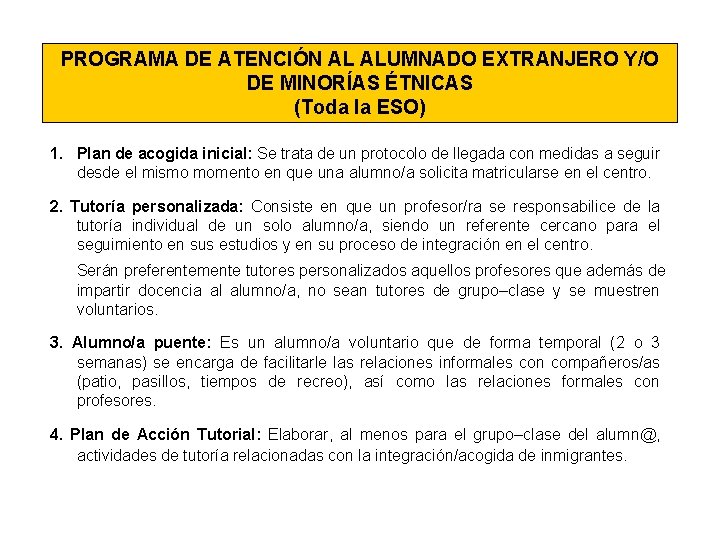 PROGRAMA DE ATENCIÓN AL ALUMNADO EXTRANJERO Y/O DE MINORÍAS ÉTNICAS
(Toda la ESO)

1. Plan de acogida inicial: Se trata de un protocolo de llegada con medidas a seguir desde el mismo momento en que una alumno/a solicita matricularse en el centro.

2. Tutoría personalizada: Consiste en que un profesor/ra se responsabilice de la tutoría individual de un solo alumno/a, siendo un referente cercano para el seguimiento en sus estudios y en su proceso de integración en el centro.

Serán preferentemente tutores personalizados aquellos profesores que además de impartir docencia al alumno/a, no sean tutores de grupo–clase y se muestren voluntarios.

3. Alumno/a puente: Es un alumno/a voluntario que de forma temporal (2 o 3 semanas) se encarga de facilitarle las relaciones informales con compañeros/as (patio, pasillos, tiempos de recreo), así como las relaciones formales con profesores.

4. Plan de Acción Tutorial: Elaborar, al menos para el grupo–clase del alumn@, actividades de tutoría relacionadas con la integración/acogida de inmigrantes.